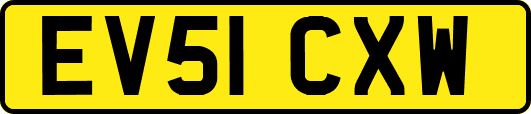 EV51 CXW